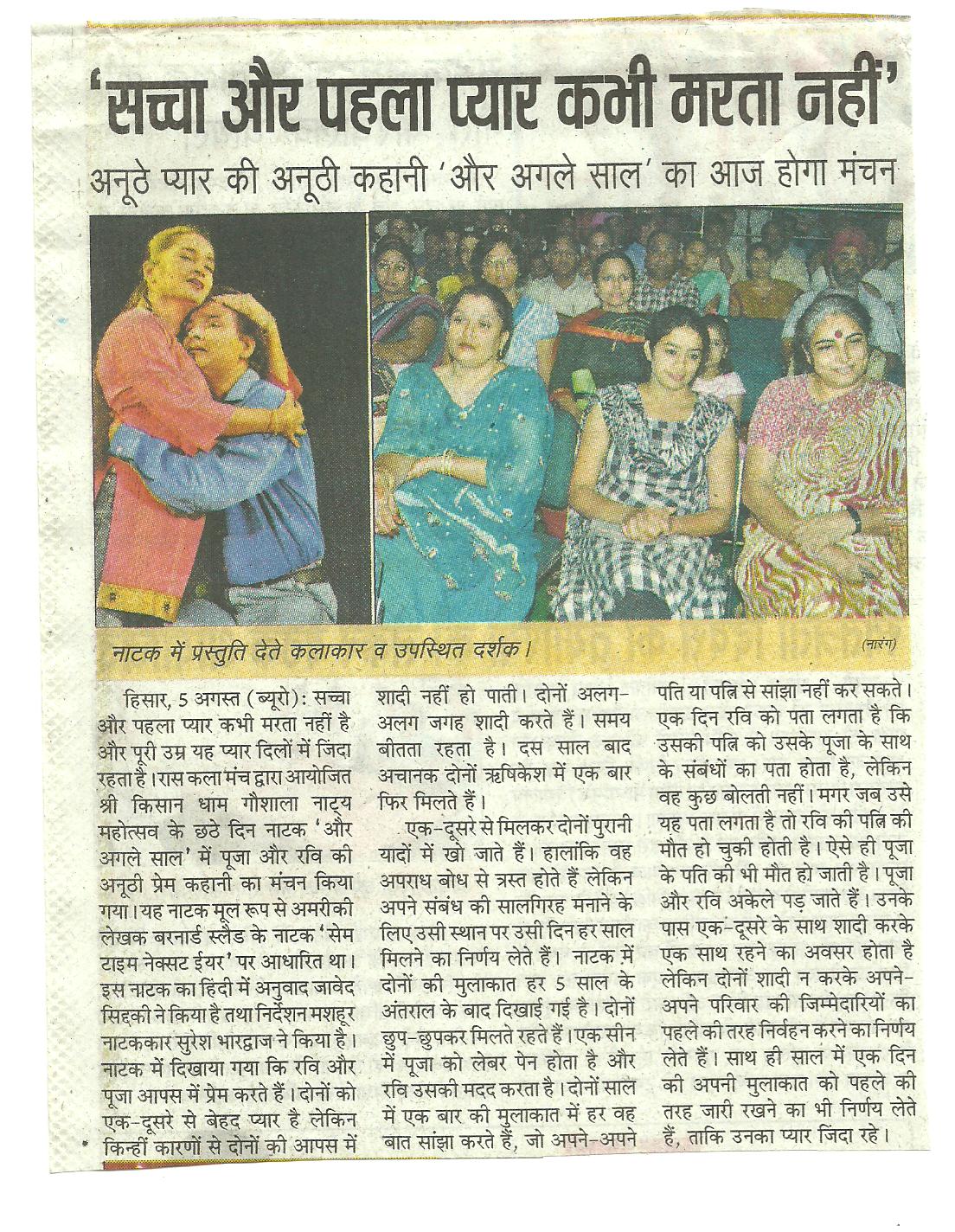 'सच्चा और पहला प्यार कभी मरता नहीं'

अनूठे प्यार की अनूठी कहानी 'और अगले साल' का आज होगा मंचन

नाटक में प्रस्तुति देते कलाकार व उपस्थित दर्शक। (नारंग)

हिसार, 5 अगस्त (ब्यूरो): सच्चा और पहला प्यार कभी मरता नहीं है और पूरी उम्र यह प्यार दिलों में जिंदा रहता है। रास कला मंच द्वारा आयोजित श्री किसान धाम गौशाला नाट्य महोत्सव के छठे दिन नाटक 'और अगले साल' में पूजा और रवि की अनूठी प्रेम कहानी का मंचन किया गया। यह नाटक मूल रूप से अमरीकी लेखक बरनार्ड स्लैड के नाटक 'सेम टाइम नेक्सट ईयर' पर आधारित था। इस नाटक का हिंदी में अनुवाद जावेद सिद्दकी ने किया है तथा निर्देशन मशहूर नाटककार सुरेश भारद्वाज ने किया है।

नाटक में दिखाया गया कि रवि और पूजा आपस में प्रेम करते हैं। दोनों को एक-दूसरे से बेहद प्यार है लेकिन किन्हीं कारणों से दोनों की आपस में शादी नहीं हो पाती। दोनों अलग-अलग जगह शादी करते हैं। समय बीतता रहता है। दस साल बाद अचानक दोनों ऋषिकेश में एक बार फिर मिलते हैं।

एक-दूसरे से मिलकर दोनों पुरानी यादों में खो जाते हैं। हालांकि वह अपराध बोध से त्रस्त होते हैं लेकिन अपने संबंध की सालगिरह मनाने के लिए उसी स्थान पर उसी दिन हर साल मिलने का निर्णय लेते हैं। नाटक में दोनों की मुलाकात हर 5 साल के अंतराल के बाद दिखाई गई है। दोनों छुप-छुपकर मिलते रहते हैं। एक सीन में पूजा को लेबर पेन होता है और रवि उसकी मदद करता है। दोनों साल में एक बार की मुलाकात में हर वह बात सांझा करते हैं, जो अपने-अपने पति या पत्नि से सांझा नहीं कर सकते। एक दिन रवि को पता लगता है कि उसकी पत्नि को उसके पूजा के साथ के संबंधों का पता होता है, लेकिन वह कुछ बोलती नहीं। मगर जब उसे यह पता लगता है तो रवि की पत्नि की मौत हो चुकी होती है। ऐसे ही पूजा के पति की भी मौत हो जाती है। पूजा और रवि अकेले पड़ जाते हैं। उनके पास एक-दूसरे के साथ शादी करके एक साथ रहने का अवसर होता है लेकिन दोनों शादी न करके अपने-अपने परिवार की जिम्मेदारियों का पहले की तरह निर्वहन करने का निर्णय लेते हैं। साथ ही साल में एक दिन की अपनी मुलाकात को पहले की तरह जारी रखने का भी निर्णय लेते हैं, ताकि उनका प्यार जिंदा रहे।